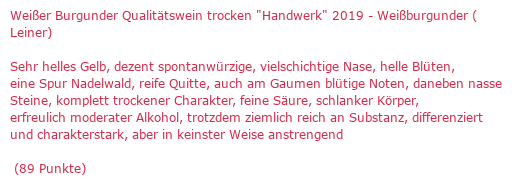 Weißer Burgunder Qualitätswein trocken "Handwerk" 2019 - Weißburgunder ( Leiner)

Sehr helles Gelb, dezent spontanwürzige, vielschichtige Nase, helle Blüten, eine Spur Nadelwald, reife Quitte, auch am Gaumen blütige Noten, daneben nasse Steine, komplett trockener Charakter, feine Säure, schlanker Körper, erfreulich moderater Alkohol, trotzdem ziemlich reich an Substanz, differenziert und charakterstark, aber in keinster Weise anstrengend

(89 Punkte)